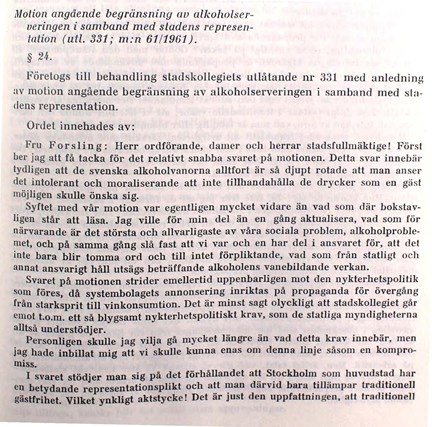 Motion angående begränsning av alkoholserveringen i samband med stadens representation (utl. 331; m:n 61/1961).

§ 24.

Företogs till behandling stadskollegiets utlåtande nr 331 med anledning av motion angående begränsning av alkoholserveringen i samband med stadens representation.

Ordet innehades av:

Fru Forsling: Herr ordförande, damer och herrar stadsfullmäktige! Först ber jag att få tacka för det relativt snabba svaret på motionen. Detta svar innebär tydligen att de svenska alkoholvanorna alltfort är så djupt rotade att man anser det intolerant och moraliserande att inte tillhandahålla de drycker som en gäst möjligen skulle önska sig.

Syftet med vår motion var egentligen mycket vidare än vad som där bokstavligen står att läsa. Jag ville för min del än en gång aktualisera, vad som för närvarande är det största och allvarligaste av våra sociala problem, alkoholproblemet, och på samma gång slå fast att vi var och en har del i ansvaret för, att det inte bara blir tomma ord och till intet förpliktande, vad som från statligt och annat ansvarigt håll utsägs beträffande alkoholens vanebildande verkan.

Svaret på motionen strider emellertid uppenbarligen mot den nykterhetspolitik som föres, då systembolagets annonsering inriktas på propaganda för övergång från starksprit till vinkonsumtion. Det är minst sagt olyckligt att stadskollegiet går emot t.o.m. ett så blygsamt nykterhetspolitiskt krav, som de statliga myndigheterna alltså understödjer.

Personligen skulle jag vilja gå mycket längre än vad detta krav innebär, men jag hade inbillat mig att vi skulle kunna enas om denna linje såsom en kompromiss.

I svaret stödjer man sig på det förhållandet att Stockholm som huvudstad har en betydande representationsplikt och att man därvid bara tillämpar traditionell gästfrihet. Vilket ynkligt aktstycke! Det är just den uppfattningen, att traditionell